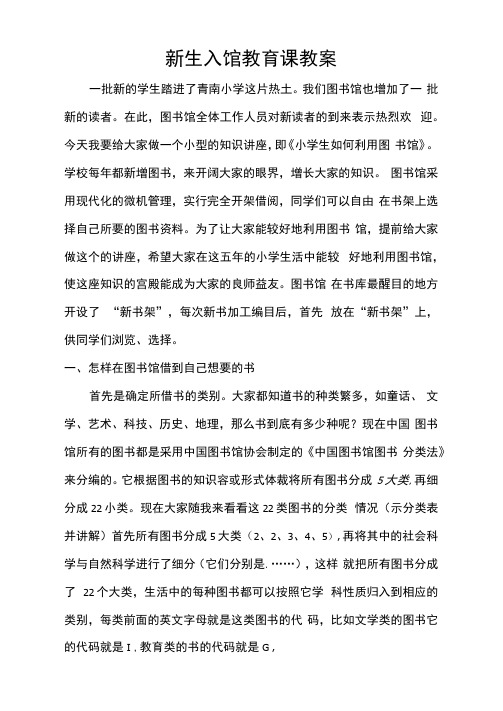 新生入馆教育课教案

一批新的学生踏进了青南小学这片热土。我们图书馆也增加了一 批新的读者。在此，图书馆全体工作人员对新读者的到来表示热烈欢 迎。今天我要给大家做一个小型的知识讲座，即《小学生如何利用图 书馆》。学校每年都新增图书，来开阔大家的眼界，增长大家的知识。 图书馆采用现代化的微机管理，实行完全开架借阅，同学们可以自由 在书架上选择自己所要的图书资料。为了让大家能较好地利用图书 馆，提前给大家做这个的讲座，希望大家在这五年的小学生活中能较 好地利用图书馆，使这座知识的宫殿能成为大家的良师益友。图书馆 在书库最醒目的地方开设了 “新书架”，每次新书加工编目后，首先 放在“新书架”上，供同学们浏览、选择。

一、怎样在图书馆借到自己想要的书

首先是确定所借书的类别。大家都知道书的种类繁多，如童话、 文学、艺术、科技、历史、地理，那么书到底有多少种呢？现在中国 图书馆所有的图书都是采用中国图书馆协会制定的《中国图书馆图书 分类法》来分编的。它根据图书的知识容或形式体裁将所有图书分成 5大类. 再细分成 22 小类。现在大家随我来看看这 22 类图书的分类 情况（示分类表并讲解）首先所有图书分成 5 大类（2、2、3、4、5），再将其中的社会科学与自然科学进行了细分（它们分别是. ……），这样 就把所有图书分成了 22 个大类，生活中的每种图书都可以按照它学 科性质归入到相应的类别，每类前面的英文字母就是这类图书的代 码，比如文学类的图书它的代码就是 I . 教育类的书的代码就是 G，